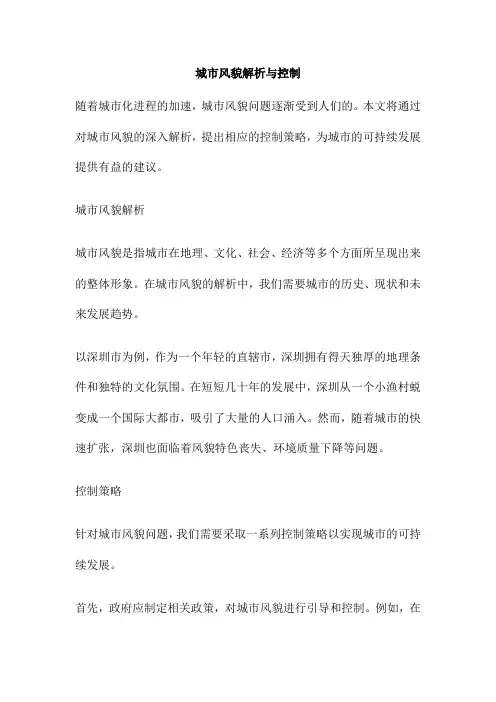 城市风貌解析与控制

随着城市化进程的加速，城市风貌问题逐渐受到人们的。本文将通过对城市风貌的深入解析，提出相应的控制策略，为城市的可持续发展提供有益的建议。

城市风貌解析

城市风貌是指城市在地理、文化、社会、经济等多个方面所呈现出来的整体形象。在城市风貌的解析中，我们需要城市的历史、现状和未来发展趋势。

以深圳市为例，作为一个年轻的直辖市，深圳拥有得天独厚的地理条件和独特的文化氛围。在短短几十年的发展中，深圳从一个小渔村蜕变成一个国际大都市，吸引了大量的人口涌入。然而，随着城市的快速扩张，深圳也面临着风貌特色丧失、环境质量下降等问题。

控制策略

针对城市风貌问题，我们需要采取一系列控制策略以实现城市的可持续发展。

首先，政府应制定相关政策，对城市风貌进行引导和控制。例如，在